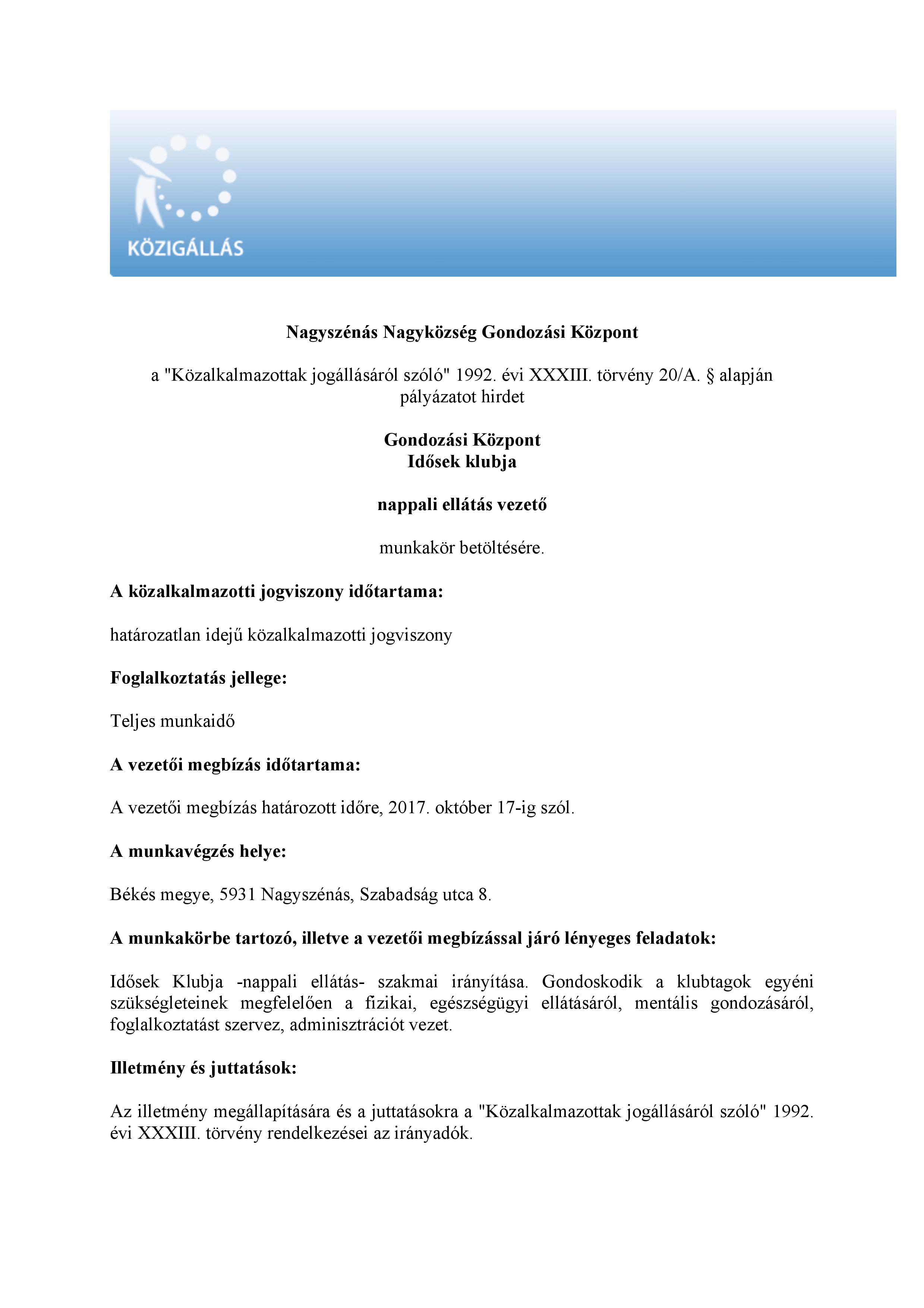 KÖZIGÁLLÁS

Nagyszénás Nagyközség Gondozási Központ

a "Közalkalmazottak jogállásáról szóló" 1992. évi XXXIII. törvény 20/A. § alapján pályázatot hirdet

Gondozási Központ
Idősek klubja

nappali ellátás vezető

munkakör betöltésére.

A közalkalmazotti jogviszony időtartama:

határozatlan idejű közalkalmazotti jogviszony

Foglalkoztatás jellege:

Teljes munkaidő

A vezetői megbízás időtartama:

A vezetői megbízás határozott időre, 2017. október 17-ig szól.

A munkavégzés helye:

Békés megye, 5931 Nagyszénás, Szabadság utca 8.

A munkakörbe tartozó, illetve a vezetői megbízással járó lényeges feladatok:

Idősek Klubja -nappali ellátás- szakmai irányítása. Gondoskodik a klubtagok egyéni szükségleteinek megfelelően a fizikai, egészségügyi ellátásáról, mentális gondozásáról, foglalkoztatást szervez, adminisztrációt vezet.

Illetmény és juttatások:

Az illetmény megállapítására és a juttatásokra a "Közalkalmazottak jogállásáról szóló" 1992. évi XXXIII. törvény rendelkezései az irányadók.